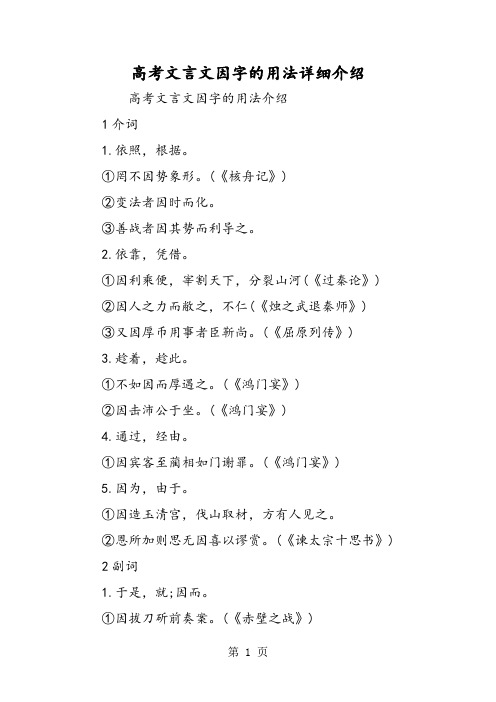 高考文言文因字的用法详细介绍

高考文言文因字的用法介绍

1 介词

1. 依照，根据。

①罔不因势象形。（《核舟记》）

②变法者因时而化。

③善战者因其势而利导之。

2. 依靠，凭借。

①因利乘便，宰割天下，分裂山河（《过秦论》）

②因人之力而敝之，不仁（《烛之武退秦师》）

③又因厚币用事者臣靳尚。（《屈原列传》）

3. 趁着，趁此。

①不如因而厚遇之。（《鸿门宴》）

②因击沛公于坐。（《鸿门宴》）

4. 通过，经由。

①因宾客至蔺相如门谢罪。（《鸿门宴》）

5. 因为，由于。

①因造玉清宫，伐山取材，方有人见之。

②恩所加则思无因喜以谬赏。（《谏太宗十思书》）

2 副词

1. 于是，就;因而。

①因拔刀斫前奏案。（《赤壁之战》）

第 1 页